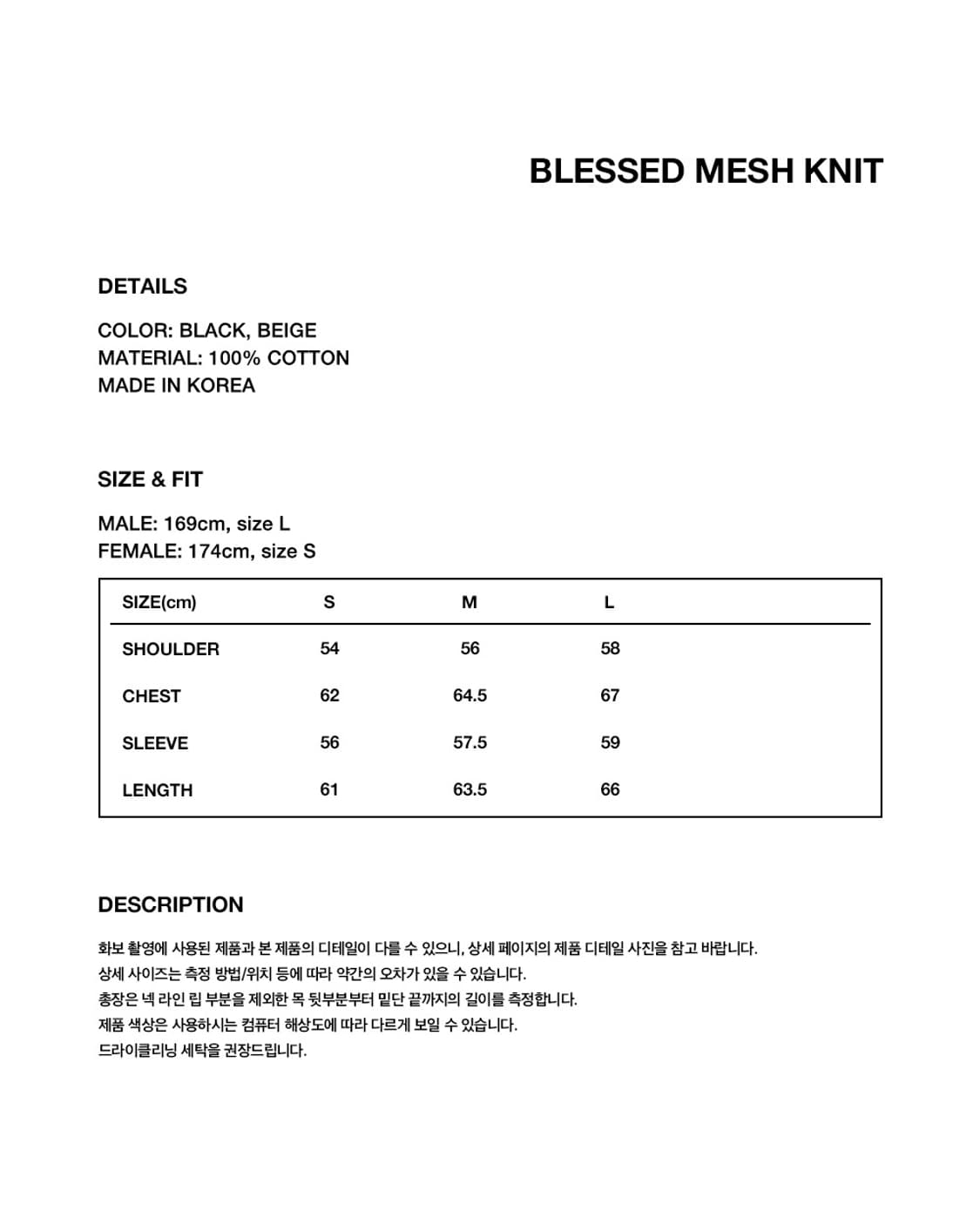 BLESSED MESH KNIT

DETAILS

COLOR: BLACK, BEIGE
MATERIAL: 100% COTTON
MADE IN KOREA

SIZE & FIT

MALE: 169cm, size L
FEMALE: 174cm, size S

| SIZE(cm) | S | M | L |
|---|---|---|---|
| SHOULDER | 54 | 56 | 58 |
| CHEST | 62 | 64.5 | 67 |
| SLEEVE | 56 | 57.5 | 59 |
| LENGTH | 61 | 63.5 | 66 |

DESCRIPTION

화보 촬영에 사용된 제품과 본 제품의 디테일이 다를 수 있으니, 상세 페이지의 제품 디테일 사진을 참고 바랍니다.
상세 사이즈는 측정 방법/위치 등에 따라 약간의 오차가 있을 수 있습니다.
총장은 넥 라인 립 부분을 제외한 목 뒷부분부터 밑단 끝까지의 길이를 측정합니다.
제품 색상은 사용하시는 컴퓨터 해상도에 따라 다르게 보일 수 있습니다.
드라이클리닝 세탁을 권장드립니다.